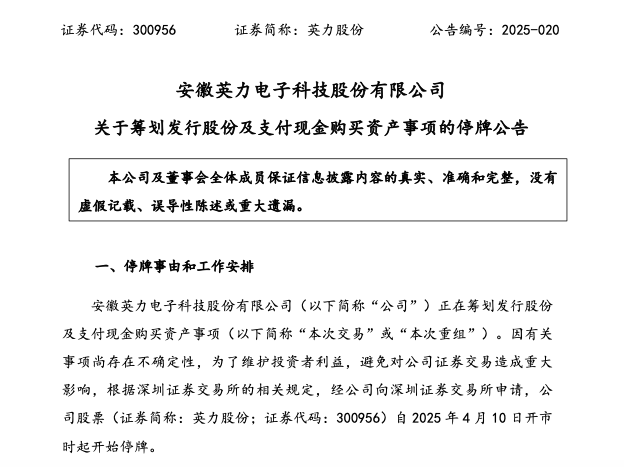 证券代码：300956　　证券简称：英力股份　　公告编号：2025-020

安徽英力电子科技股份有限公司

关于筹划发行股份及支付现金购买资产事项的停牌公告

本公司及董事会全体成员保证信息披露内容的真实、准确和完整，没有虚假记载、误导性陈述或重大遗漏。

一、停牌事由和工作安排

安徽英力电子科技股份有限公司（以下简称“公司”）正在筹划发行股份及支付现金购买资产事项（以下简称“本次交易”或“本次重组”）。因有关事项尚存在不确定性，为了维护投资者利益，避免对公司证券交易造成重大影响，根据深圳证券交易所的相关规定，经公司向深圳证券交易所申请，公司股票（证券简称：英力股份；证券代码：300956）自 2025 年 4 月 10 日开市时起开始停牌。